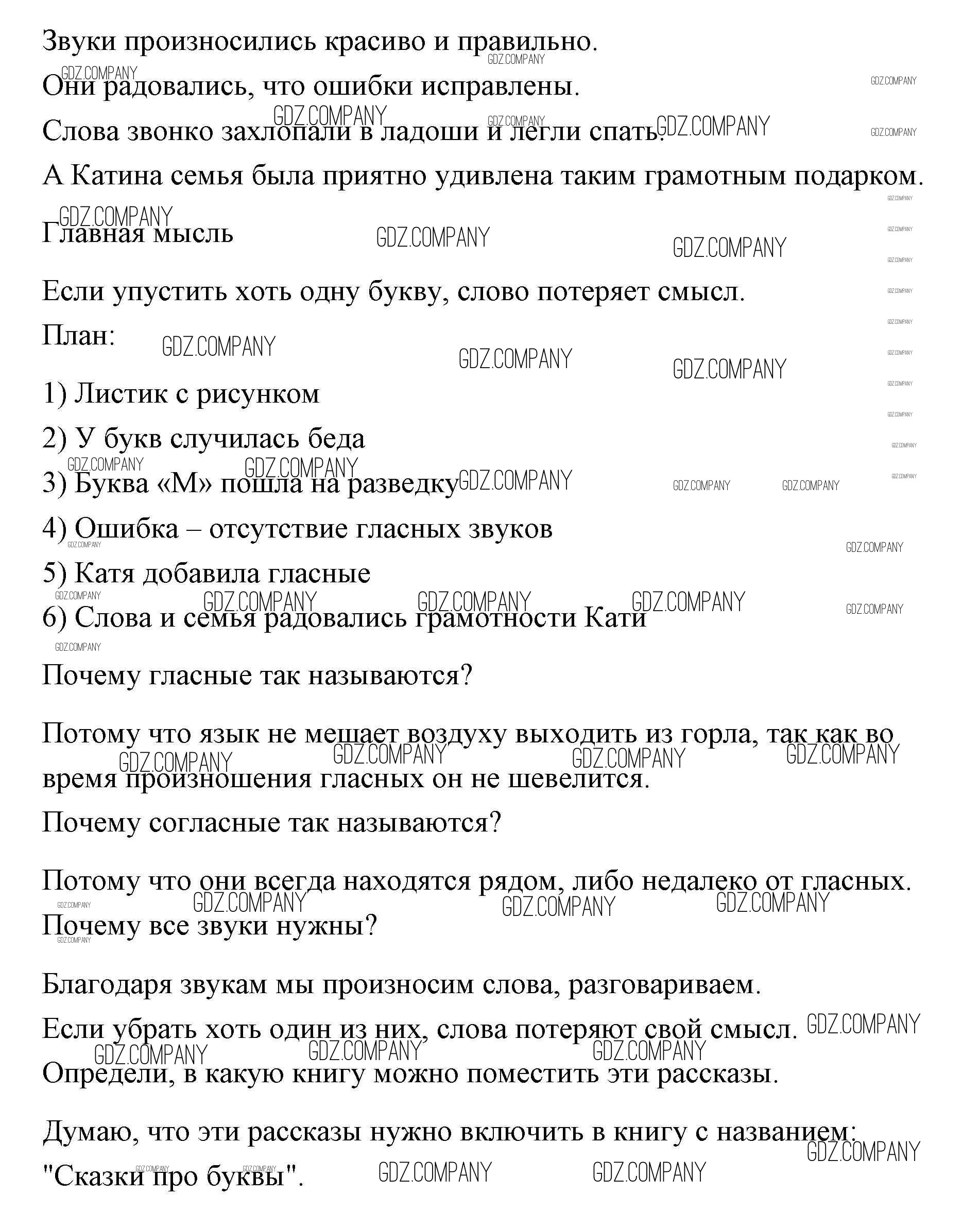 Звуки произносились красиво и правильно.

Они радовались, что ошибки исправлены.

Слова звонко захлопали в ладоши и легли спать.

А Катина семья была приятно удивлена таким грамотным подарком.

Главная мысль

Если упустить хоть одну букву, слово потеряет смысл.

План:

1) Листик с рисунком

2) У букв случилась беда

3) Буква «М» пошла на разведку

4) Ошибка – отсутствие гласных звуков

5) Катя добавила гласные

6) Слова и семья радовались грамотности Кати

Почему гласные так называются?

Потому что язык не мешает воздуху выходить из горла, так как во время произношения гласных он не шевелится.

Почему согласные так называются?

Потому что они всегда находятся рядом, либо недалеко от гласных.

Почему все звуки нужны?

Благодаря звукам мы произносим слова, разговариваем.

Если убрать хоть один из них, слова потеряют свой смысл.

Определи, в какую книгу можно поместить эти рассказы.

Думаю, что эти рассказы нужно включить в книгу с названием: "Сказки про буквы".

GDZ.COMPANY